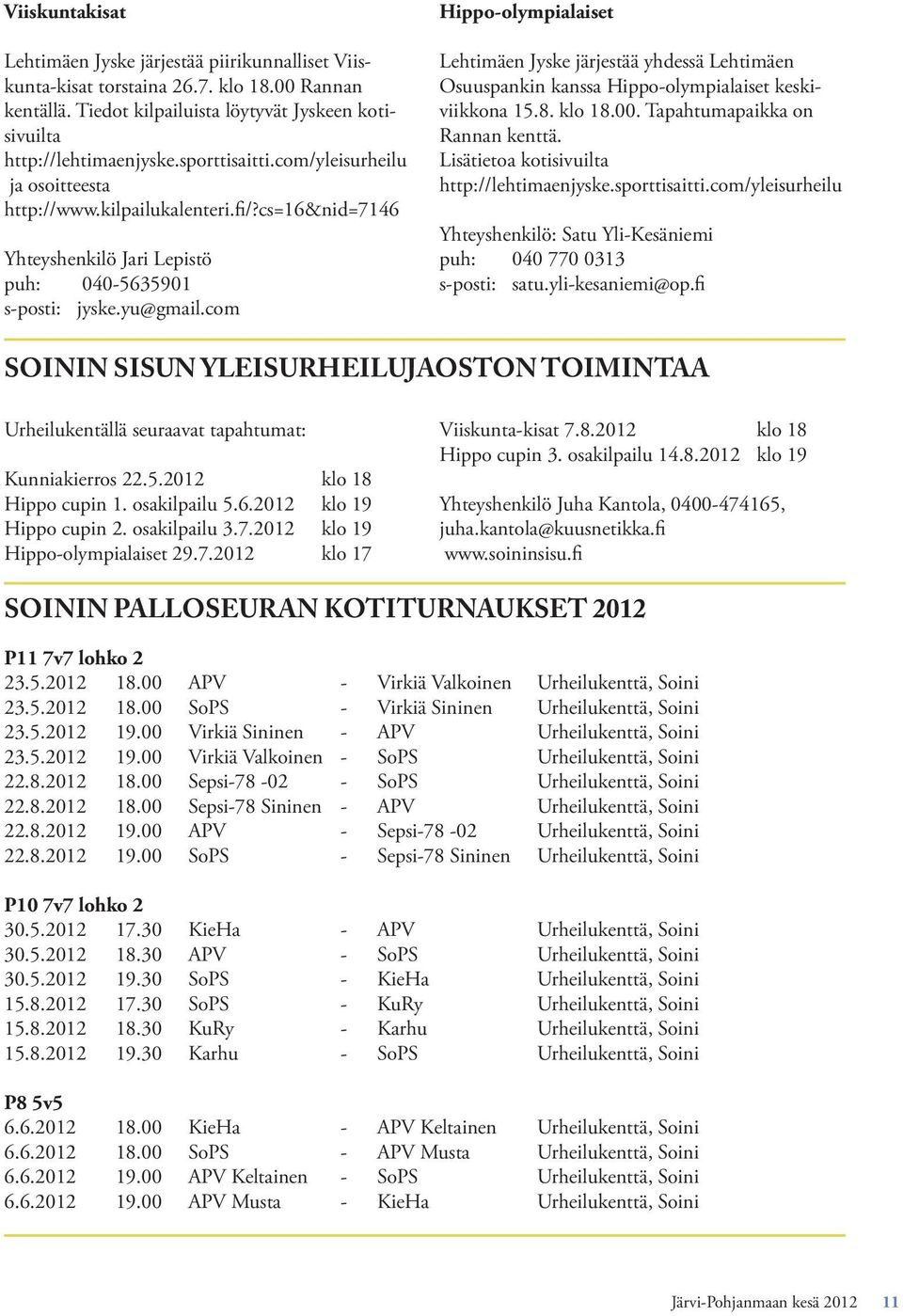 Viiskuntakisat

Lehtimäen Jyske järjestää piirikunnalliset Viiskunta-kisat torstaina 26.7. klo 18.00 Rannan kentällä. Tiedot kilpailuista löytyvät Jyskeen kotisivuilta http://lehtimaenjyske.sporttisaitti.com/yleisurheilu ja osoitteesta http://www.kilpailukalenteri.fi/?cs=16&nid=7146

Yhteyshenkilö Jari Lepistö
puh: 040-5635901
s-posti: jyske.yu@gmail.com

Hippo-olympialaiset

Lehtimäen Jyske järjestää yhdessä Lehtimäen Osuuspankin kanssa Hippo-olympialaiset keskiviikkona 15.8. klo 18.00. Tapahtumapaikka on Rannan kenttä.
Lisätietoa kotisivuilta
http://lehtimaenjyske.sporttisaitti.com/yleisurheilu

Yhteyshenkilö: Satu Yli-Kesäniemi
puh: 040 770 0313
s-posti: satu.yli-kesaniemi@op.fi

SOININ SISUN YLEISURHEILUJAOSTON TOIMINTAA

Urheilukentällä seuraavat tapahtumat:

Kunniakierros 22.5.2012 klo 18
Hippo cupin 1. osakilpailu 5.6.2012 klo 19
Hippo cupin 2. osakilpailu 3.7.2012 klo 19
Hippo-olympialaiset 29.7.2012 klo 17

Viiskunta-kisat 7.8.2012 klo 18
Hippo cupin 3. osakilpailu 14.8.2012 klo 19

Yhteyshenkilö Juha Kantola, 0400-474165, juha.kantola@kuusnetikka.fi
www.soininsisu.fi

SOININ PALLOSEURAN KOTITURNAUKSET 2012

P11 7v7 lohko 2
| | | | | | |
|---|---|---|---|---|---|
| 23.5.2012 | 18.00 | APV | - | Virkiä Valkoinen | Urheilukenttä, Soini |
| 23.5.2012 | 18.00 | SoPS | - | Virkiä Sininen | Urheilukenttä, Soini |
| 23.5.2012 | 19.00 | Virkiä Sininen | - | APV | Urheilukenttä, Soini |
| 23.5.2012 | 19.00 | Virkiä Valkoinen | - | SoPS | Urheilukenttä, Soini |
| 22.8.2012 | 18.00 | Sepsi-78 -02 | - | SoPS | Urheilukenttä, Soini |
| 22.8.2012 | 18.00 | Sepsi-78 Sininen | - | APV | Urheilukenttä, Soini |
| 22.8.2012 | 19.00 | APV | - | Sepsi-78 -02 | Urheilukenttä, Soini |
| 22.8.2012 | 19.00 | SoPS | - | Sepsi-78 Sininen | Urheilukenttä, Soini |

P10 7v7 lohko 2
| | | | | | |
|---|---|---|---|---|---|
| 30.5.2012 | 17.30 | KieHa | - | APV | Urheilukenttä, Soini |
| 30.5.2012 | 18.30 | APV | - | SoPS | Urheilukenttä, Soini |
| 30.5.2012 | 19.30 | SoPS | - | KieHa | Urheilukenttä, Soini |
| 15.8.2012 | 17.30 | SoPS | - | KuRy | Urheilukenttä, Soini |
| 15.8.2012 | 18.30 | KuRy | - | Karhu | Urheilukenttä, Soini |
| 15.8.2012 | 19.30 | Karhu | - | SoPS | Urheilukenttä, Soini |

P8 5v5
| | | | | | |
|---|---|---|---|---|---|
| 6.6.2012 | 18.00 | KieHa | - | APV Keltainen | Urheilukenttä, Soini |
| 6.6.2012 | 18.00 | SoPS | - | APV Musta | Urheilukenttä, Soini |
| 6.6.2012 | 19.00 | APV Keltainen | - | SoPS | Urheilukenttä, Soini |
| 6.6.2012 | 19.00 | APV Musta | - | KieHa | Urheilukenttä, Soini |

Järvi-Pohjanmaan kesä 2012 11